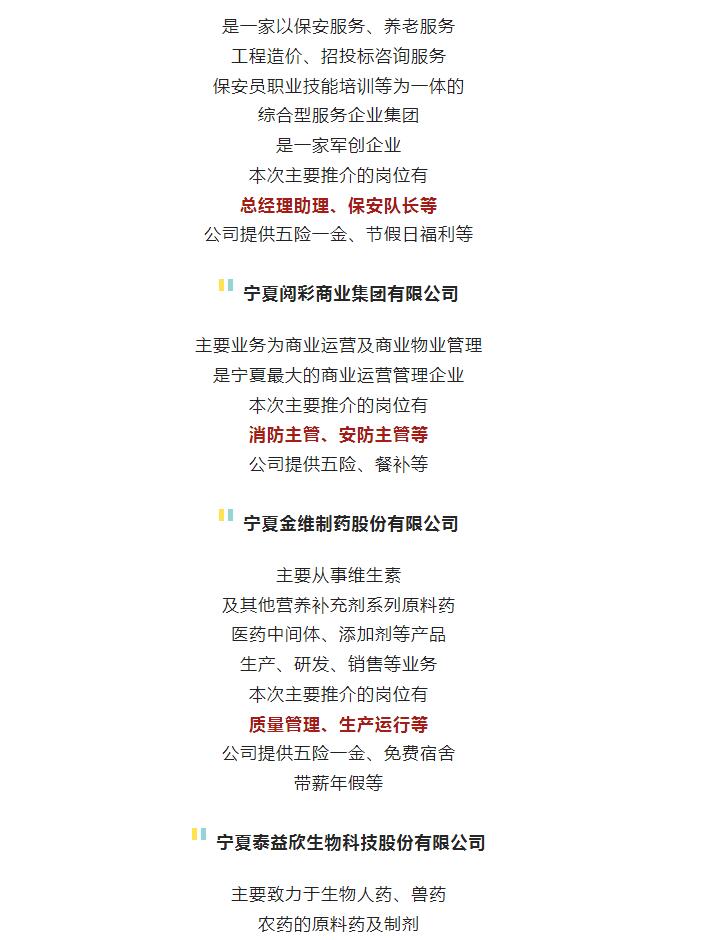 是一家以保安服务、养老服务
工程造价、招投标咨询服务
保安员职业技能培训等为一体的
综合型服务企业集团
是一家军创企业
本次主要推介的岗位有
总经理助理、保安队长等
公司提供五险一金、节假日福利等

宁夏阅彩商业集团有限公司

主要业务为商业运营及商业物业管理
是宁夏最大的商业运营管理企业
本次主要推介的岗位有
消防主管、安防主管等
公司提供五险、餐补等

宁夏金维制药股份有限公司

主要从事维生素
及其他营养补充剂系列原料药
医药中间体、添加剂等产品
生产、研发、销售等业务
本次主要推介的岗位有
质量管理、生产运行等
公司提供五险一金、免费宿舍
带薪年假等

宁夏泰益欣生物科技股份有限公司

主要致力于生物人药、兽药
农药的原料药及制剂